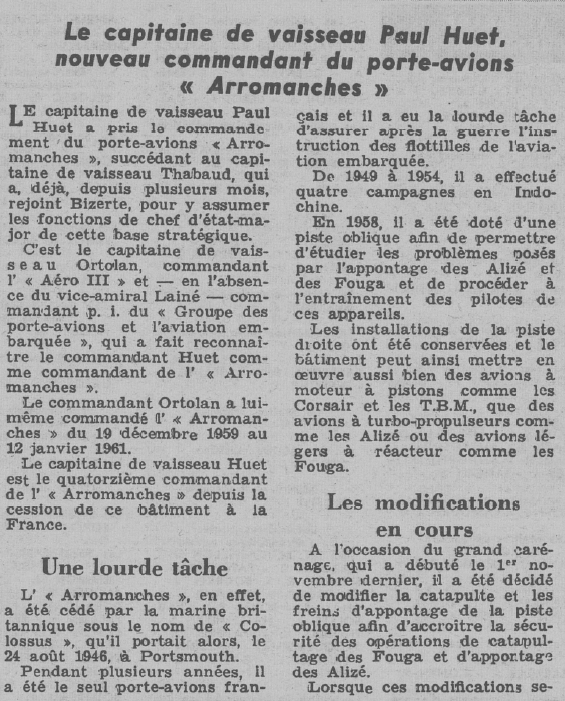 Le capitaine de vaisseau Paul Huet, nouveau commandant du porte-avions « Arromanches »

LE capitaine de vaisseau Paul Huet a pris le commandement du porte-avions « Arromanches », succédant au capitaine de vaisseau Thabaud, qui a, déjà, depuis plusieurs mois, rejoint Bizerte, pour y assumer les fonctions de chef d'état-major de cette base stratégique.

C'est le capitaine de vaisseau Ortolan, commandant l' « Aéro III » et — en l'absence du vice-amiral Lainé — commandant p. i. du « Groupe des porte-avions et l'aviation embarquée », qui a fait reconnaître le commandant Huet comme commandant de l' « Arromanches ».

Le commandant Ortolan a lui-même commandé l' « Arromanches » du 19 décembre 1959 au 12 janvier 1961.

Le capitaine de vaisseau Huet est le quatorzième commandant de l' « Arromanches » depuis la cession de ce bâtiment à la France.

Une lourde tâche

L' « Arromanches », en effet, a été cédé par la marine britannique sous le nom de « Colossus », qu'il portait alors, le 24 août 1946, à Portsmouth.

Pendant plusieurs années, il a été le seul porte-avions français et il a eu la lourde tâche d'assurer après la guerre l'instruction des flottilles de l'aviation embarquée.

De 1949 à 1954, il a effectué quatre campagnes en Indochine.

En 1958, il a été doté d'une piste oblique afin de permettre d'étudier les problèmes posés par l'appontage des Alizé et des Fouga et de procéder à l'entraînement des pilotes de ces appareils.

Les installations de la piste droite ont été conservées et le bâtiment peut ainsi mettre en œuvre aussi bien des avions à moteur à pistons comme les Corsair et les T.B.M., que des avions à turbo-propulseurs comme les Alizé ou des avions légers à réacteur comme les Fouga.

Les modifications en cours

A l'occasion du grand carénage, qui a débuté le 1$^{er}$ novembre dernier, il a été décidé de modifier la catapulte et les freins d'appontage de la piste oblique afin d'accroître la sécurité des opérations de catapultage des Fouga et d'appontage des Alizé.

Lorsque ces modifications se-